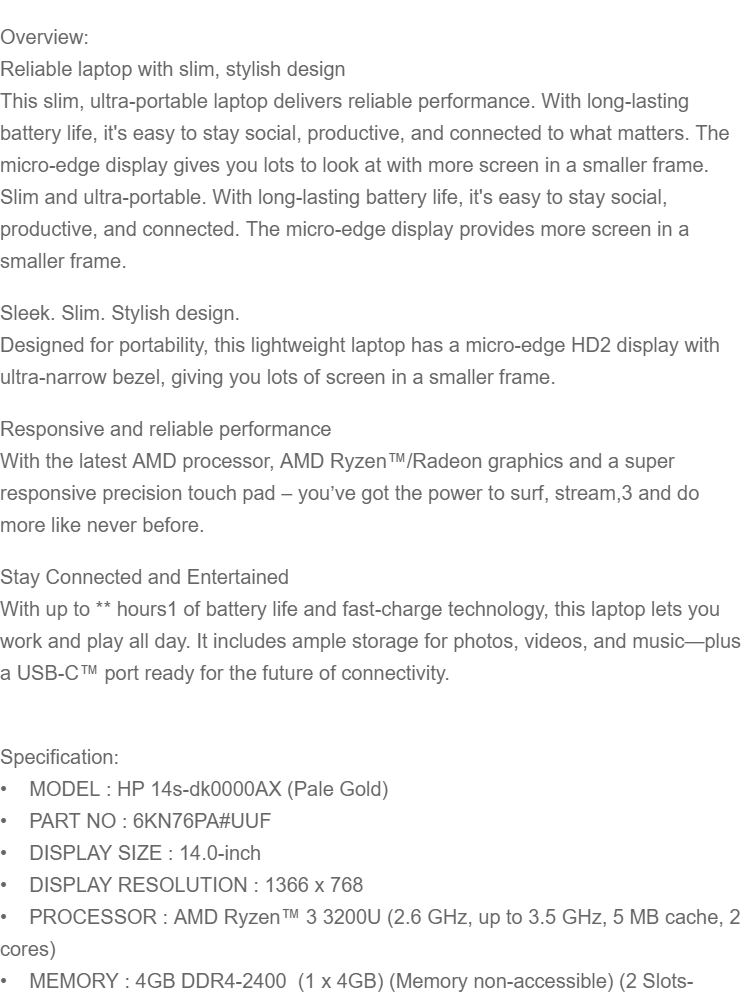 Overview:
Reliable laptop with slim, stylish design
This slim, ultra-portable laptop delivers reliable performance. With long-lasting battery life, it's easy to stay social, productive, and connected to what matters. The micro-edge display gives you lots to look at with more screen in a smaller frame. Slim and ultra-portable. With long-lasting battery life, it's easy to stay social, productive, and connected. The micro-edge display provides more screen in a smaller frame.

Sleek. Slim. Stylish design.
Designed for portability, this lightweight laptop has a micro-edge HD2 display with ultra-narrow bezel, giving you lots of screen in a smaller frame.

Responsive and reliable performance
With the latest AMD processor, AMD Ryzen™/Radeon graphics and a super responsive precision touch pad – you've got the power to surf, stream,3 and do more like never before.

Stay Connected and Entertained
With up to ** hours1 of battery life and fast-charge technology, this laptop lets you work and play all day. It includes ample storage for photos, videos, and music—plus a USB-C™ port ready for the future of connectivity.

Specification:
• MODEL : HP 14s-dk0000AX (Pale Gold)
• PART NO : 6KN76PA#UUF
• DISPLAY SIZE : 14.0-inch
• DISPLAY RESOLUTION : 1366 x 768
• PROCESSOR : AMD Ryzen™ 3 3200U (2.6 GHz, up to 3.5 GHz, 5 MB cache, 2 cores)
• MEMORY : 4GB DDR4-2400 (1 x 4GB) (Memory non-accessible) (2 Slots-